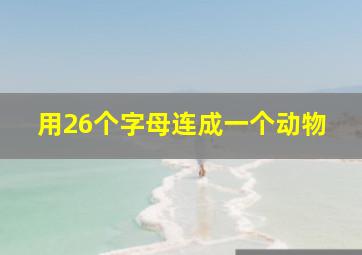 用26个字母连成一个动物